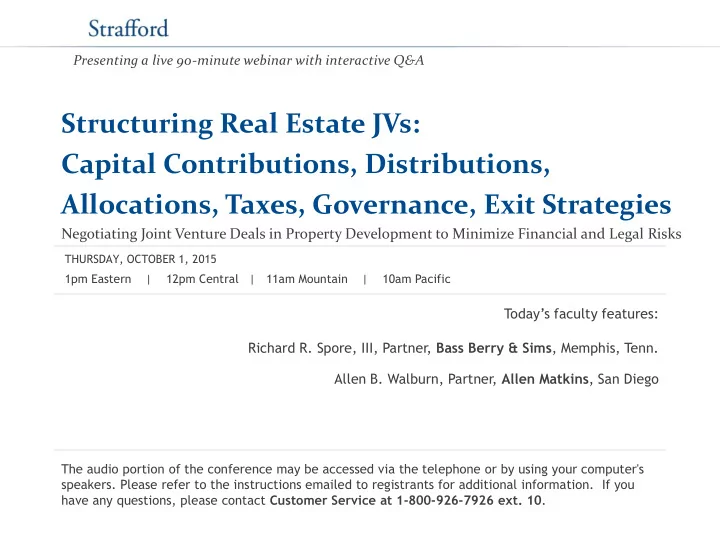 Strafford

Presenting a live 90-minute webinar with interactive Q&A

Structuring Real Estate JVs:
Capital Contributions, Distributions, Allocations, Taxes, Governance, Exit Strategies

Negotiating Joint Venture Deals in Property Development to Minimize Financial and Legal Risks

THURSDAY, OCTOBER 1, 2015

1pm Eastern | 12pm Central | 11am Mountain | 10am Pacific

Today's faculty features:

Richard R. Spore, III, Partner, Bass Berry & Sims, Memphis, Tenn.

Allen B. Walburn, Partner, Allen Matkins, San Diego

The audio portion of the conference may be accessed via the telephone or by using your computer's speakers. Please refer to the instructions emailed to registrants for additional information. If you have any questions, please contact Customer Service at 1-800-926-7926 ext. 10.